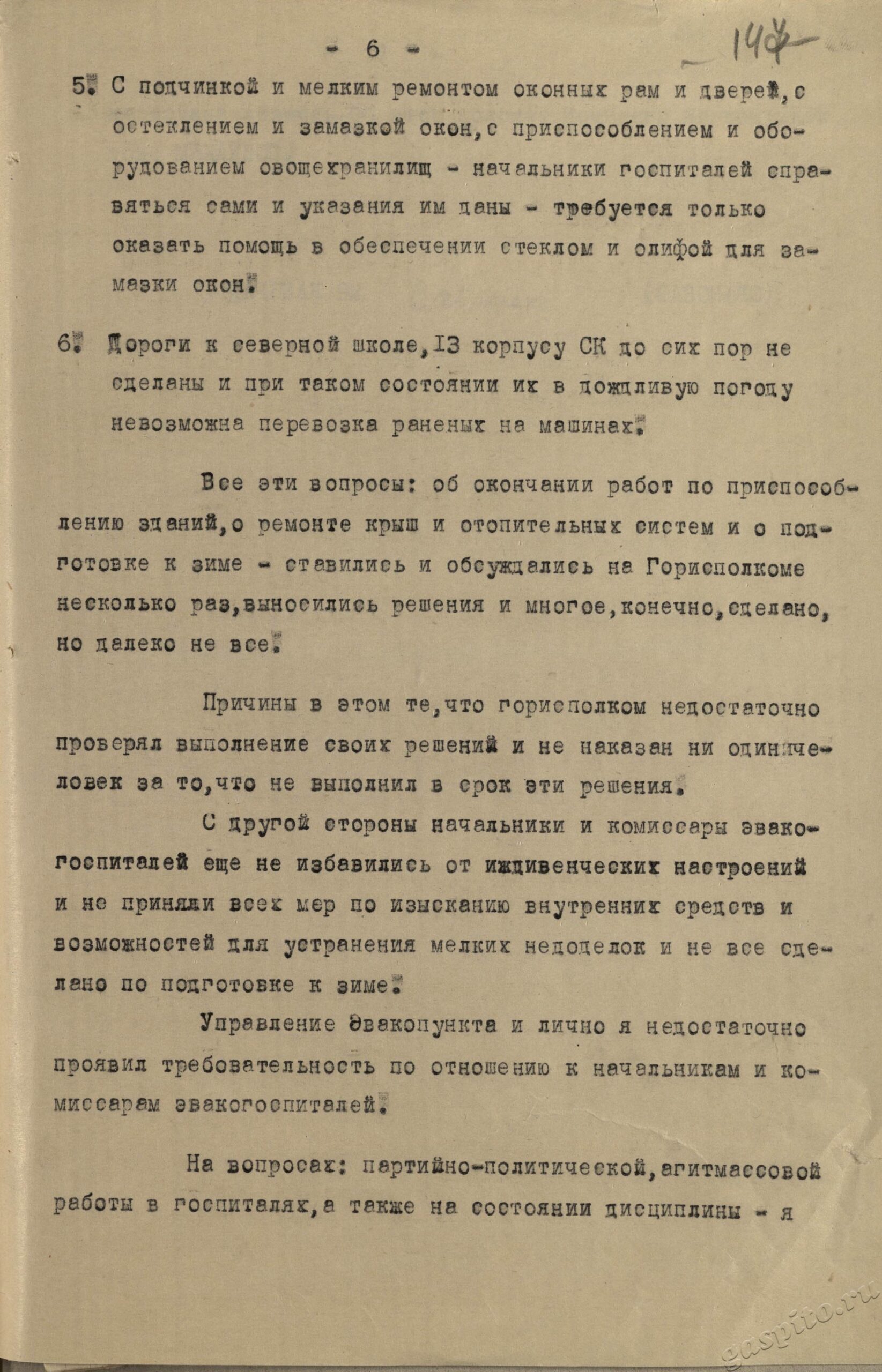 - 6 -

147

5. С подчинкой и мелким ремонтом оконных рам и дверей, с остеклением и замазкой окон, с приспособлением и оборудованием овощехранилищ - начальники госпиталей справяться сами и указания им даны - требуется только оказать помощь в обеспечении стеклом и олифой для замазки окон.

6. Дороги к северной школе, 13 корпусу СК до сих пор не сделаны и при таком состоянии их в дождливую погоду невозможна перевозка раненых на машинах.

Все эти вопросы: об окончании работ по приспособлению зданий, о ремонте крыш и отопительных систем и о подготовке к зиме - ставились и обсуждались на Горисполкоме несколько раз, выносились решения и многое, конечно, сделано, но далеко не все.

Причины в этом те, что горисполком недостаточно проверял выполнение своих решений и не наказан ни один человек за то, что не выполнил в срок эти решения.

С другой стороны начальники и комиссары эвакогоспиталей еще не избавились от иждивенческих настроений и не приняли всех мер по изысканию внутренних средств и возможностей для устранения мелких недоделок и не все сделано по подготовке к зиме.

Управление эвакопункта и лично я недостаточно проявил требовательность по отношению к начальникам и комиссарам эвакогоспиталей.

На вопросах: партийно-политической, агитмассовой работы в госпиталях, а также на состоянии дисциплины - я

caspito.ru